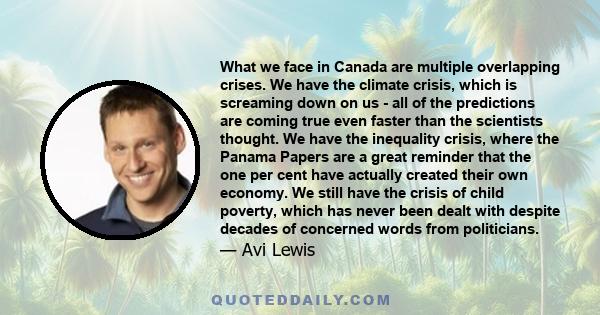 What we face in Canada are multiple overlapping crises. We have the climate crisis, which is screaming down on us - all of the predictions are coming true even faster than the scientists thought. We have the inequality crisis, where the Panama Papers are a great reminder that the one per cent have actually created their own economy. We still have the crisis of child poverty, which has never been dealt with despite decades of concerned words from politicians.

— Avi Lewis

QUOTEDDAILY.COM